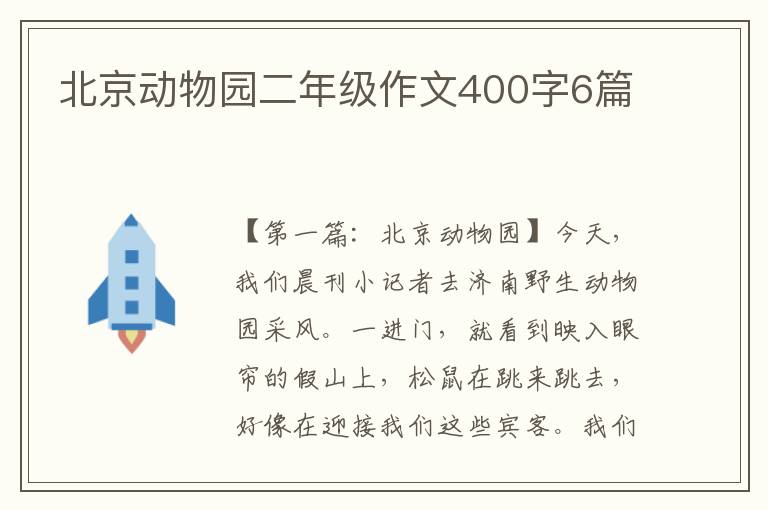 北京动物园二年级作文400字6篇

【第一篇：北京动物园】今天，我们晨刊小记者去济南野生动物园采风。一进门，就看到映入眼帘的假山上，松鼠在跳来跳去，好像在迎接我们这些宾客。我们